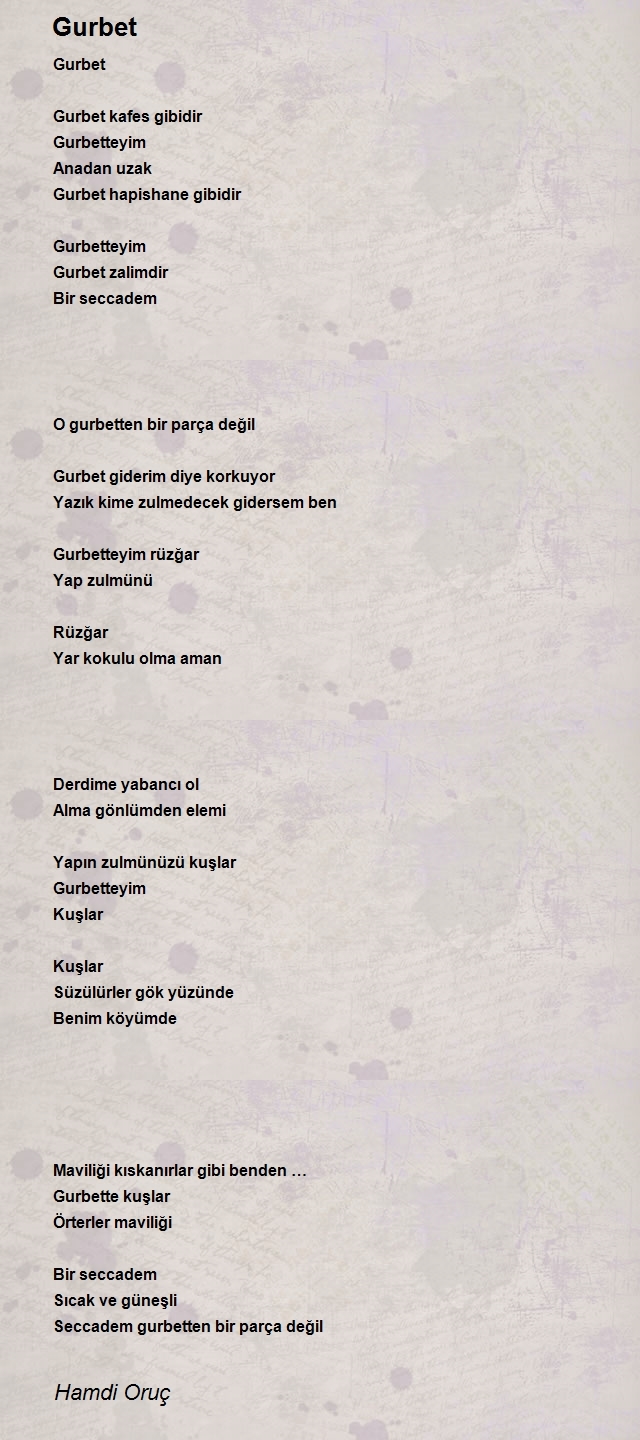 Gurbet

Gurbet

Gurbet kafes gibidir
Gurbetteyim
Anadan uzak
Gurbet hapishane gibidir

Gurbetteyim
Gurbet zalimdir
Bir seccadem

O gurbetten bir parça değil

Gurbet giderim diye korkuyor
Yazık kime zulmedecek gidersem ben

Gurbetteyim rüzğar
Yap zulmünü

Rüzğar
Yar kokulu olma aman

Derdime yabancı ol
Alma gönlümden elemi

Yapın zulmünüzü kuşlar
Gurbetteyim
Kuşlar

Kuşlar
Süzülürler gök yüzünde
Benim köyümde

Maviliği kıskanırlar gibi benden …
Gurbette kuşlar
Örterler maviliği

Bir seccadem
Sıcak ve güneşli
Seccadem gurbetten bir parça değil

Hamdi Oruç